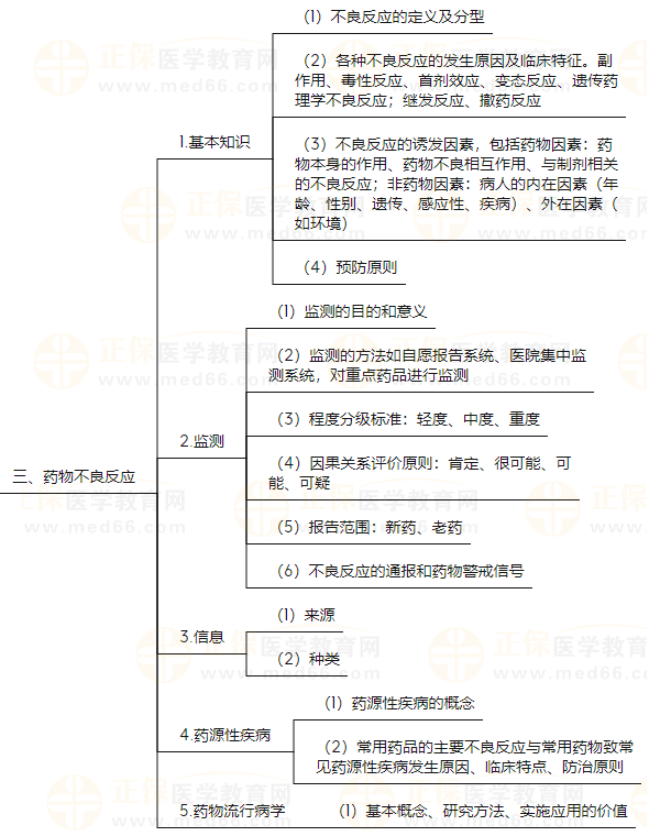 三、药物不良反应

1.基本知识

(1) 不良反应的定义及分型

(2) 各种不良反应的发生原因及临床特征。副作用、毒性反应、首剂效应、变态反应、遗传药理学不良反应；继发反应、撤药反应

(3) 不良反应的诱发因素，包括药物因素：药物本身的作用、药物不良相互作用、与制剂相关的不良反应；非药物因素：病人的内在因素（年龄、性别、遗传、感应性、疾病）、外在因素（如环境）

(4) 预防原则

2.监测

(1) 监测的目的和意义

(2) 监测的方法如自愿报告系统、医院集中监测系统，对重点药品进行监测

(3) 程度分级标准：轻度、中度、重度

(4) 因果关系评价原则：肯定、很可能、可能、可疑

(5) 报告范围：新药、老药

(6) 不良反应的通报和药物警戒信号

3.信息

(1) 来源

(2) 种类

4.药源性疾病

(1) 药源性疾病的概念

(2) 常用药品的主要不良反应与常用药物致常见药源性疾病发生原因、临床特点、防治原则

5.药物流行病学

(1) 基本概念、研究方法、实施应用的价值

正保医学教育网
www.med66.com